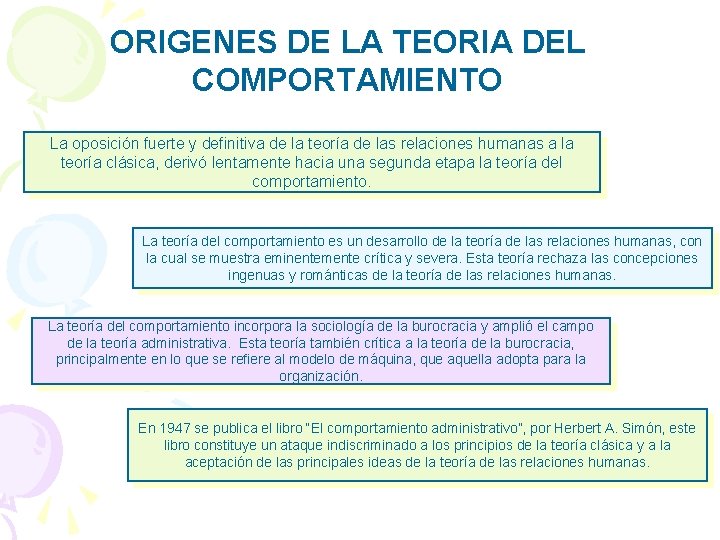 ORIGENES DE LA TEORIA DEL COMPORTAMIENTO

La oposición fuerte y definitiva de la teoría de las relaciones humanas a la teoría clásica, derivó lentamente hacia una segunda etapa la teoría del comportamiento.

La teoría del comportamiento es un desarrollo de la teoría de las relaciones humanas, con la cual se muestra eminentemente crítica y severa. Esta teoría rechaza las concepciones ingenuas y románticas de la teoría de las relaciones humanas.

La teoría del comportamiento incorpora la sociología de la burocracia y amplió el campo de la teoría administrativa. Esta teoría también crítica a la teoría de la burocracia, principalmente en lo que se refiere al modelo de máquina, que aquella adopta para la organización.

En 1947 se publica el libro "El comportamiento administrativo", por Herbert A. Simón, este libro constituye un ataque indiscriminado a los principios de la teoría clásica y a la aceptación de las principales ideas de la teoría de las relaciones humanas.